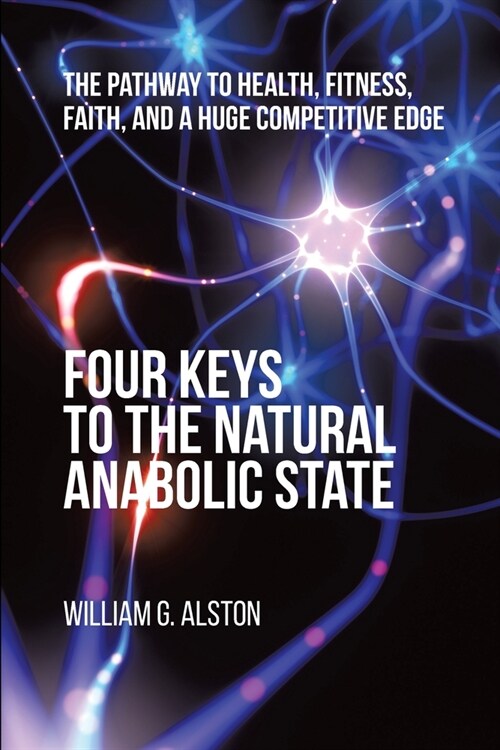 THE PATHWAY TO HEALTH, FITNESS, FAITH, AND A HUGE COMPETITIVE EDGE

FOUR KEYS TO THE NATURAL ANABOLIC STATE

WILLIAM G. ALSTON